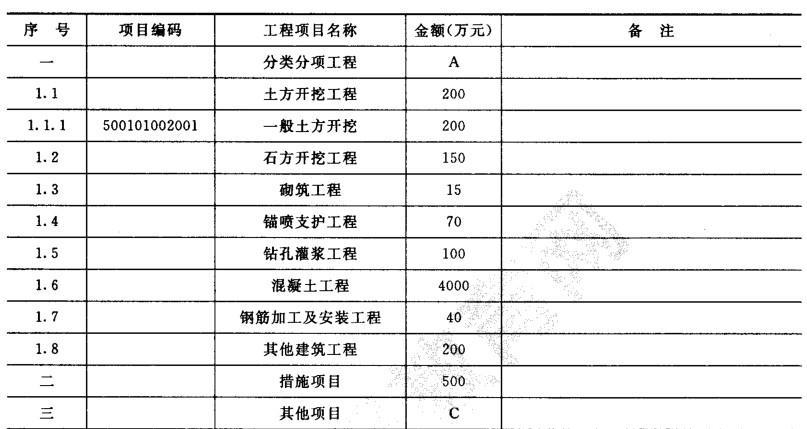 | 序 号 | 项目编码 | 工程项目名称 | 金额(万元) | 备 注 |
|---|---|---|---|---|
| 一 | | 分类分项工程 | A | |
| 1.1 | | 土方开挖工程 | 200 | |
| 1.1.1 | 500101002001 | 一般土方开挖 | 200 | |
| 1.2 | | 石方开挖工程 | 150 | |
| 1.3 | | 砌筑工程 | 15 | |
| 1.4 | | 锚喷支护工程 | 70 | |
| 1.5 | | 钻孔灌浆工程 | 100 | |
| 1.6 | | 混凝土工程 | 4000 | |
| 1.7 | | 钢筋加工及安装工程 | 40 | |
| 1.8 | | 其他建筑工程 | 200 | |
| 二 | | 措施项目 | 500 | |
| 三 | | 其他项目 | C | |